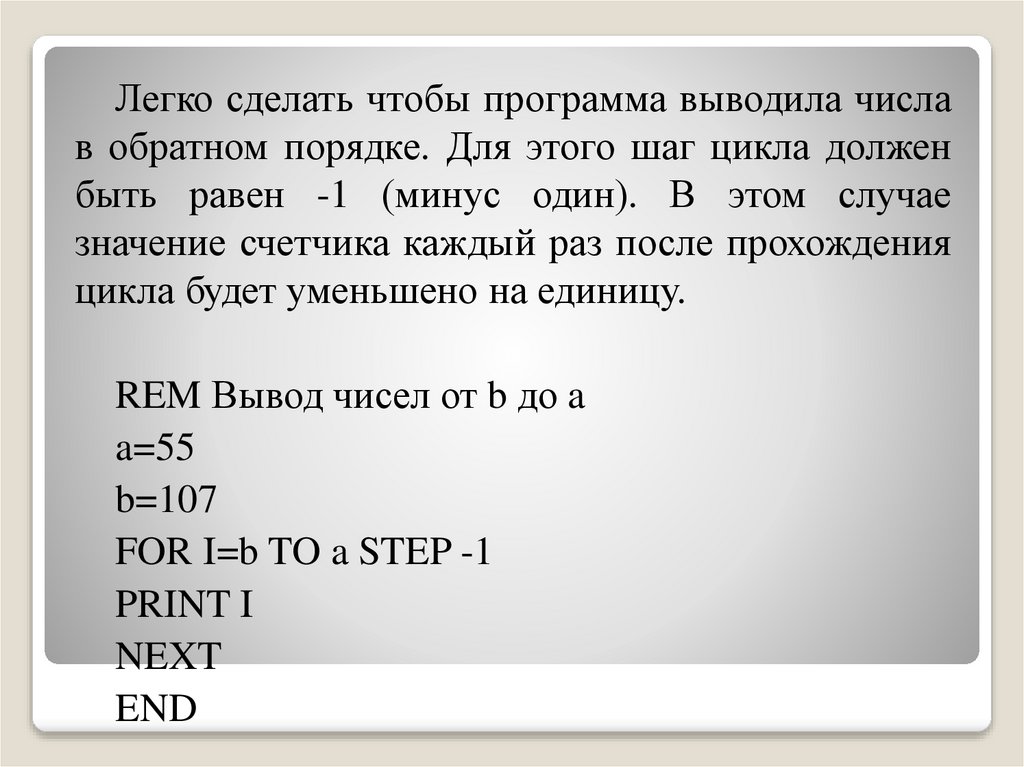 Легко сделать чтобы программа выводила числа в обратном порядке. Для этого шаг цикла должен быть равен -1 (минус один). В этом случае значение счетчика каждый раз после прохождения цикла будет уменьшено на единицу.

REM Вывод чисел от b до a
a=55
b=107
FOR I=b TO a STEP -1
PRINT I
NEXT
END